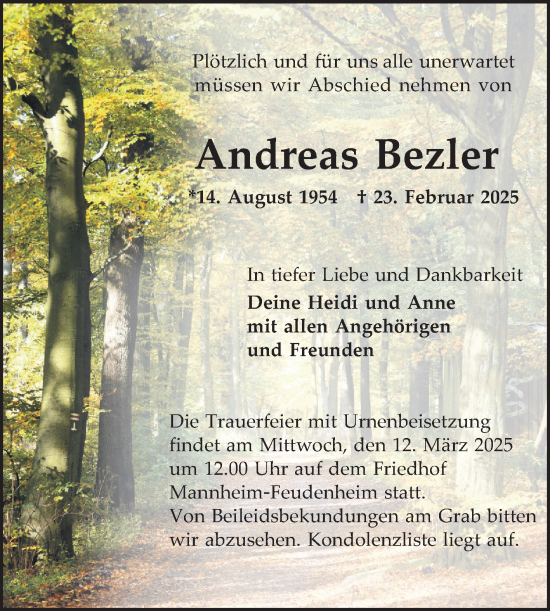 Plötzlich und für uns alle unerwartet müssen wir Abschied nehmen von

Andreas Bezler

*14. August 1954 † 23. Februar 2025

In tiefer Liebe und Dankbarkeit

Deine Heidi und Anne
mit allen Angehörigen
und Freunden

Die Trauerfeier mit Urnenbeisetzung findet am Mittwoch, den 12. März 2025 um 12.00 Uhr auf dem Friedhof Mannheim-Feudenheim statt.
Von Beileidsbekundungen am Grab bitten wir abzusehen. Kondolenzliste liegt auf.